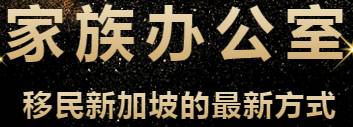 家族办公室

移民新加坡的最新方式